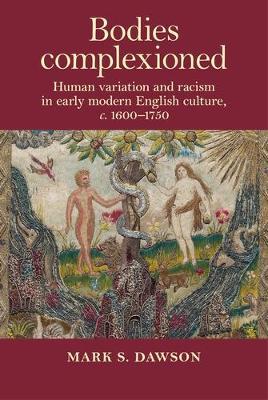 Bodies complexioned

Human variation and racism in early modern English culture, c. 1600–1750

MARK S. DAWSON